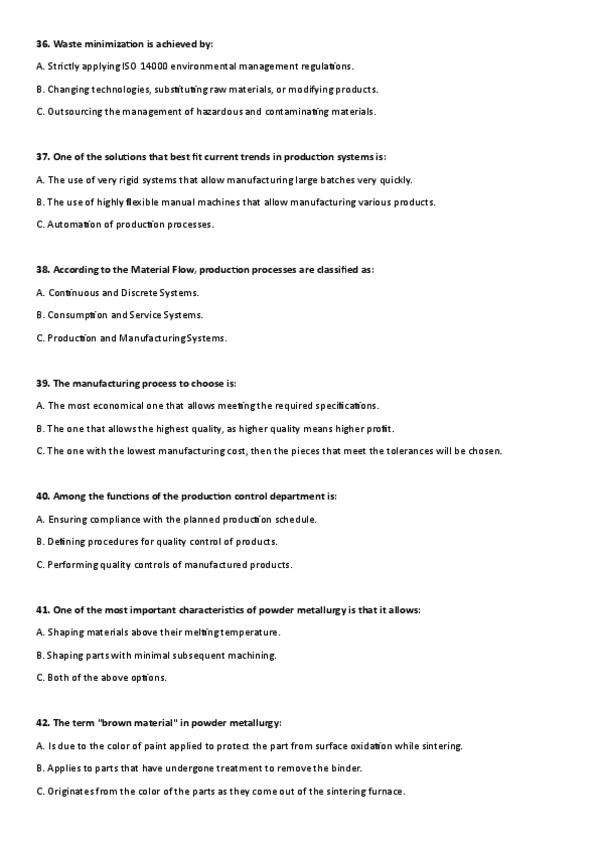 36. Waste minimization is achieved by:

A. Strictly applying ISO 14000 environmental management regulations.

B. Changing technologies, substituting raw materials, or modifying products.

C. Outsourcing the management of hazardous and contaminating materials.

37. One of the solutions that best fit current trends in production systems is:

A. The use of very rigid systems that allow manufacturing large batches very quickly.

B. The use of highly flexible manual machines that allow manufacturing various products.

C. Automation of production processes.

38. According to the Material Flow, production processes are classified as:

A. Continuous and Discrete Systems.

B. Consumption and Service Systems.

C. Production and Manufacturing Systems.

39. The manufacturing process to choose is:

A. The most economical one that allows meeting the required specifications.

B. The one that allows the highest quality, as higher quality means higher profit.

C. The one with the lowest manufacturing cost, then the pieces that meet the tolerances will be chosen.

40. Among the functions of the production control department is:

A. Ensuring compliance with the planned production schedule.

B. Defining procedures for quality control of products.

C. Performing quality controls of manufactured products.

41. One of the most important characteristics of powder metallurgy is that it allows:

A. Shaping materials above their melting temperature.

B. Shaping parts with minimal subsequent machining.

C. Both of the above options.

42. The term "brown material" in powder metallurgy:

A. Is due to the color of paint applied to protect the part from surface oxidation while sintering.

B. Applies to parts that have undergone treatment to remove the binder.

C. Originates from the color of the parts as they come out of the sintering furnace.